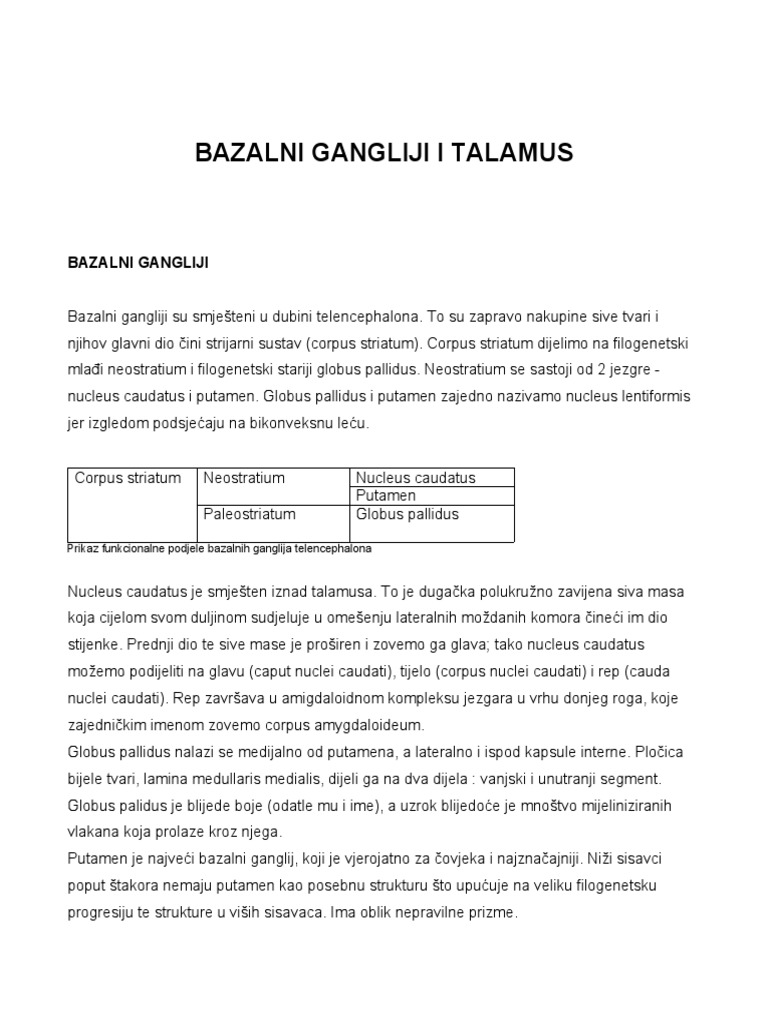 BAZALNI GANGLIJI I TALAMUS

BAZALNI GANGLIJI

Bazalni gangliji su smješteni u dubini telencephalona. To su zapravo nakupine sive tvari i njihov glavni dio čini strijarni sustav (corpus striatum). Corpus striatum dijelimo na filogenetski mlađi neostratium i filogenetski stariji globus pallidus. Neostratium se sastoji od 2 jezgre - nucleus caudatus i putamen. Globus pallidus i putamen zajedno nazivamo nucleus lentiformis jer izgledom podsjećaju na bikonveksnu leću.

| Corpus striatum | Neostratium | Nucleus caudatus |
|---|---|---|
| | | Putamen |
| | Paleostriatum | Globus pallidus |

Prikaz funkcionalne podjele bazalnih ganglija telencephalona

Nucleus caudatus je smješten iznad talamusa. To je dugačka polukružno zavijena siva masa koja cijelom svom duljinom sudjeluje u omeđenju lateralnih moždanih komora čineći im dio stijenke. Prednji dio te sive mase je proširen i zovemo ga glava; tako nucleus caudatus možemo podijeliti na glavu (caput nuclei caudati), tijelo (corpus nuclei caudati) i rep (cauda nuclei caudati). Rep završava u amigdaloidnom kompleksu jezgara u vrhu donjeg roga, koje zajedničkim imenom zovemo corpus amygdaloideum.
Globus pallidus nalazi se medijalno od putamena, a lateralno i ispod kapsule interne. Pločica bijele tvari, lamina medullaris medialis, dijeli ga na dva dijela : vanjski i unutranji segment. Globus palidus je blijede boje (odatle mu i ime), a uzrok blijedoće je mnoštvo mijeliniziranih vlakana koja prolaze kroz njega.
Putamen je najveći bazalni ganglij, koji je vjerojatno za čovjeka i najznačajniji. Niži sisavci poput štakora nemaju putamen kao posebnu strukturu što upućuje na veliku filogenetsku progresiju te strukture u viših sisavaca. Ima oblik nepravilne prizme.